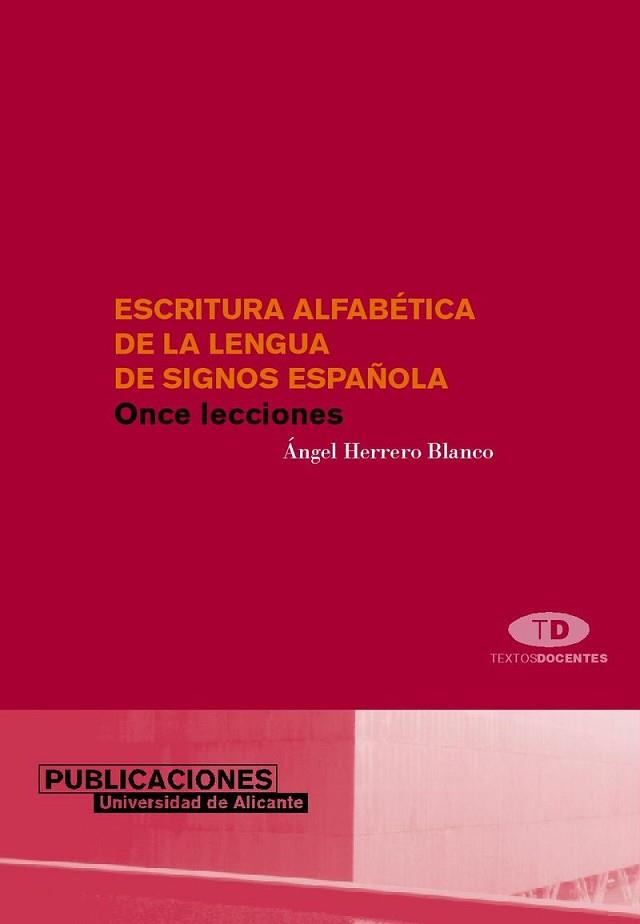 ESCRITURA ALFABÉTICA DE LA LENGUA DE SIGNOS ESPAÑOLA
Once lecciones

Ángel Herrero Blanco

TD
TEXTOSDOCENTES

PUBLICACIONES
Universidad de Alicante